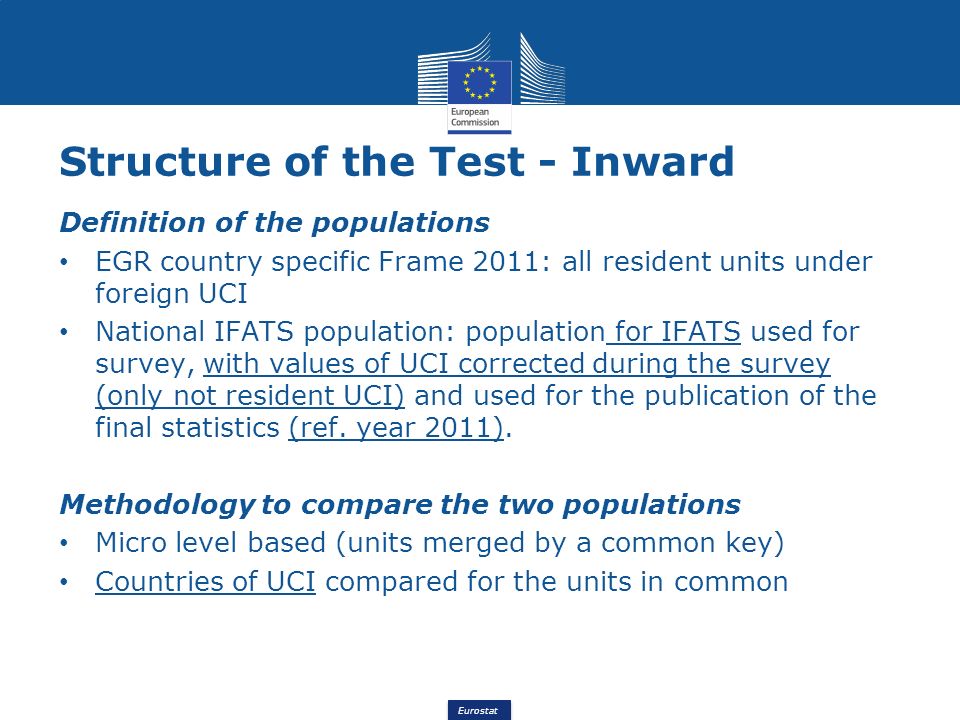 European Commission

Structure of the Test - Inward

Definition of the populations

• EGR country specific Frame 2011: all resident units under foreign UCI

• National IFATS population: population for IFATS used for survey, with values of UCI corrected during the survey (only not resident UCI) and used for the publication of the final statistics (ref. year 2011).

Methodology to compare the two populations

• Micro level based (units merged by a common key)

• Countries of UCI compared for the units in common

Eurostat